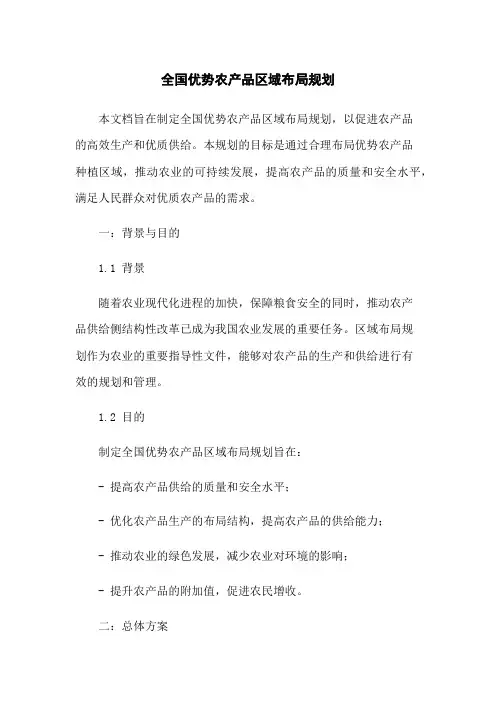 全国优势农产品区域布局规划

本文档旨在制定全国优势农产品区域布局规划，以促进农产品的高效生产和优质供给。本规划的目标是通过合理布局优势农产品种植区域，推动农业的可持续发展，提高农产品的质量和安全水平，满足人民群众对优质农产品的需求。

一：背景与目的

1.1 背景

随着农业现代化进程的加快，保障粮食安全的同时，推动农产品供给侧结构性改革已成为我国农业发展的重要任务。区域布局规划作为农业的重要指导性文件，能够对农产品的生产和供给进行有效的规划和管理。

1.2 目的

制定全国优势农产品区域布局规划旨在：

- 提高农产品供给的质量和安全水平；

- 优化农产品生产的布局结构，提高农产品的供给能力；

- 推动农业的绿色发展，减少农业对环境的影响；

- 提升农产品的附加值，促进农民增收。

二：总体方案